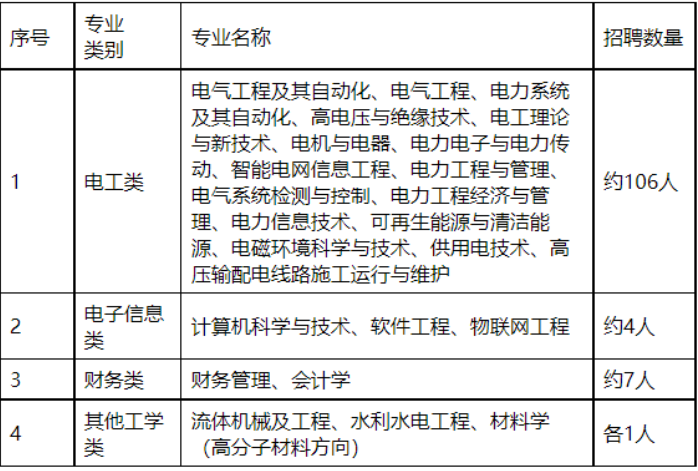 | 序号 | 专业类别 | 专业名称 | 招聘数量 |
|---|---|---|---|
| 1 | 电工类 | 电气工程及其自动化、电气工程、电力系统及其自动化、高电压与绝缘技术、电工理论与新技术、电机与电器、电力电子与电力传动、智能电网信息工程、电力工程与管理、电气系统检测与控制、电力工程经济与管理、电力信息技术、可再生能源与清洁能源、电磁环境科学与技术、供用电技术、高压输配电线路施工运行与维护 | 约106人 |
| 2 | 电子信息类 | 计算机科学与技术、软件工程、物联网工程 | 约4人 |
| 3 | 财务类 | 财务管理、会计学 | 约7人 |
| 4 | 其他工学类 | 流体机械及工程、水利水电工程、材料学（高分子材料方向） | 各1人 |